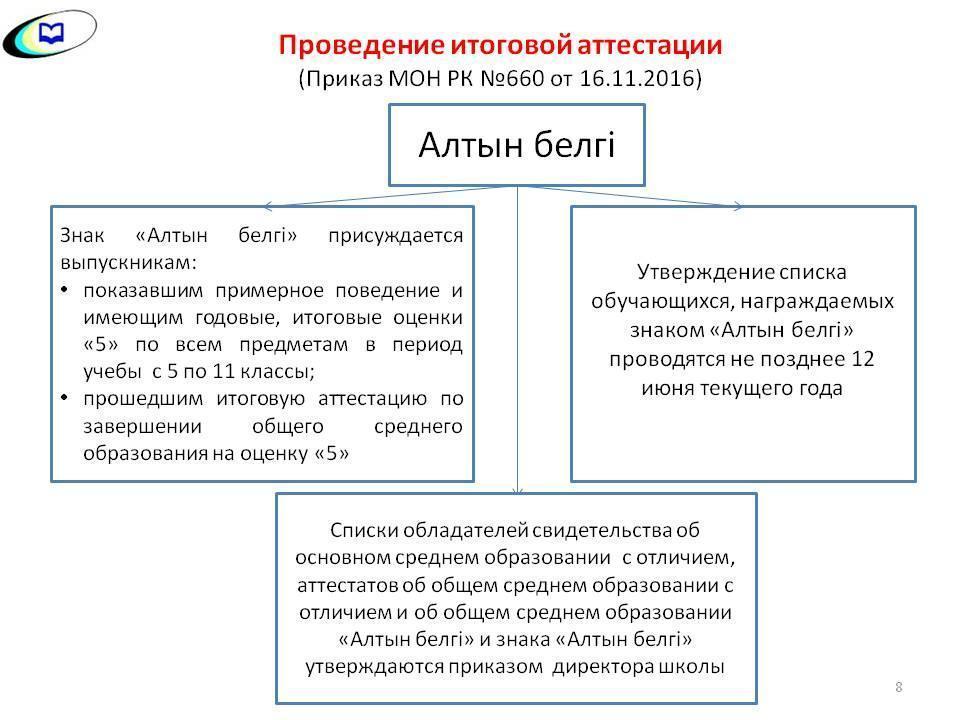 Проведение итоговой аттестации
(Приказ МОН РК №660 от 16.11.2016)

Алтын белгі

Знак «Алтын белгі» присуждается выпускникам:
• показавшим примерное поведение и имеющим годовые, итоговые оценки «5» по всем предметам в период учебы с 5 по 11 классы;
• прошедшим итоговую аттестацию по завершении общего среднего образования на оценку «5»

Утверждение списка обучающихся, награждаемых знаком «Алтын белгі» проводятся не позднее 12 июня текущего года

Списки обладателей свидетельства об основном среднем образовании с отличием, аттестатов об общем среднем образовании с отличием и об общем среднем образовании «Алтын белгі» и знака «Алтын белгі» утверждаются приказом директора школы

8